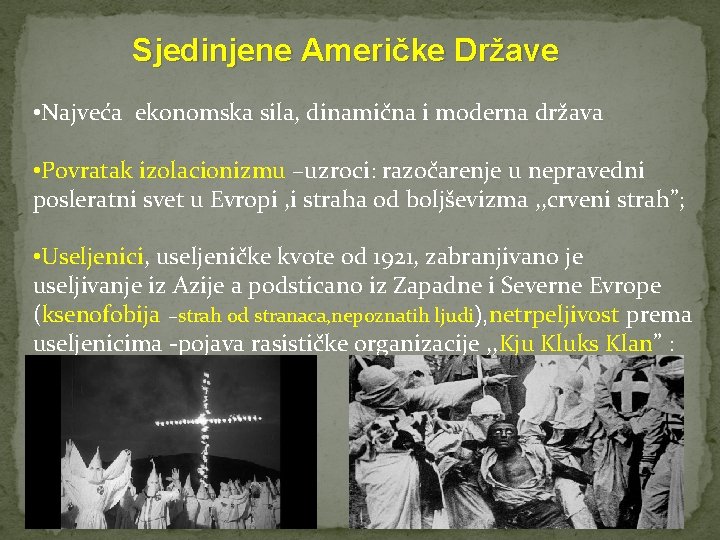 Sjedinjene Američke Države

•Najveća ekonomska sila, dinamična i moderna država

•Povratak izolacionizmu –uzroci: razočarenje u nepravedni posleratni svet u Evropi ,i straha od boljševizma ,,crveni strah";

•Useljenici, useljeničke kvote od 1921, zabranjivano je useljivanje iz Azije a podsticano iz Zapadne i Severne Evrope (ksenofobija –strah od stranaca,nepoznatih ljudi),netrpeljivost prema useljenicima -pojava rasističke organizacije ,,Kju Kluks Klan" :